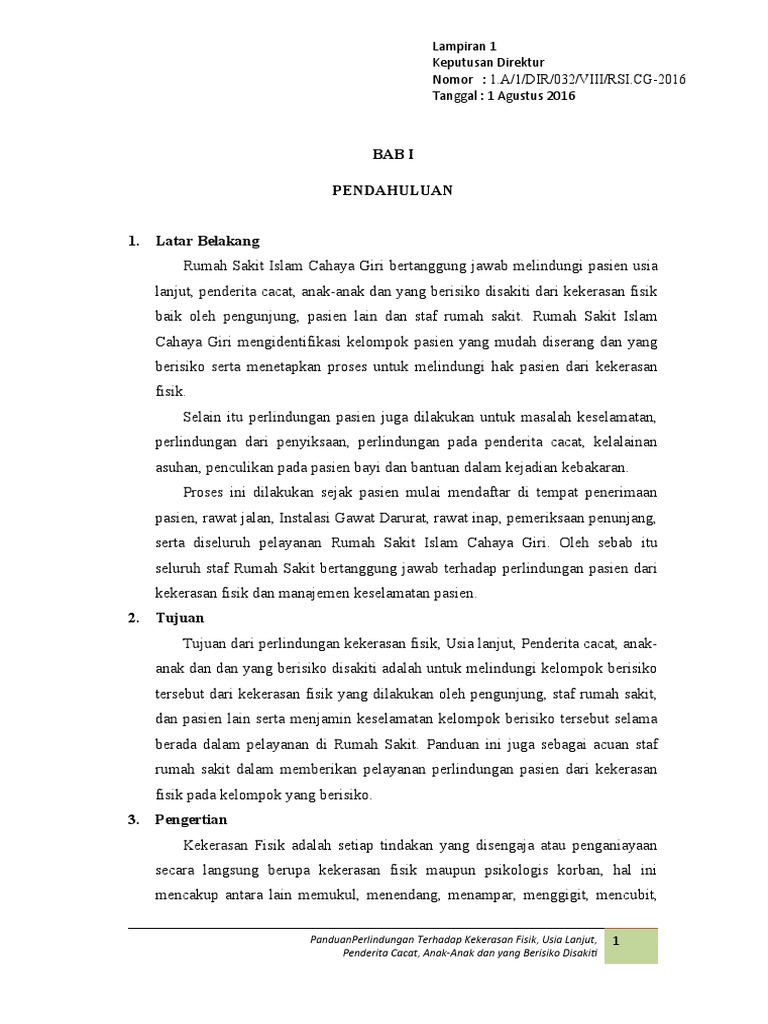 Lampiran 1
Keputusan Direktur
Nomor : 1.A/1/DIR/032/VIII/RSI.CG-2016
Tanggal : 1 Agustus 2016

BAB I

PENDAHULUAN

1. Latar Belakang

Rumah Sakit Islam Cahaya Giri bertanggung jawab melindungi pasien usia lanjut, penderita cacat, anak-anak dan yang berisiko disakiti dari kekerasan fisik baik oleh pengunjung, pasien lain dan staf rumah sakit. Rumah Sakit Islam Cahaya Giri mengidentifikasi kelompok pasien yang mudah diserang dan yang berisiko serta menetapkan proses untuk melindungi hak pasien dari kekerasan fisik.

Selain itu perlindungan pasien juga dilakukan untuk masalah keselamatan, perlindungan dari penyiksaan, perlindungan pada penderita cacat, kelalainan asuhan, penculikan pada pasien bayi dan bantuan dalam kejadian kebakaran.

Proses ini dilakukan sejak pasien mulai mendaftar di tempat penerimaan pasien, rawat jalan, Instalasi Gawat Darurat, rawat inap, pemeriksaan penunjang, serta diseluruh pelayanan Rumah Sakit Islam Cahaya Giri. Oleh sebab itu seluruh staf Rumah Sakit bertanggung jawab terhadap perlindungan pasien dari kekerasan fisik dan manajemen keselamatan pasien.

2. Tujuan

Tujuan dari perlindungan kekerasan fisik, Usia lanjut, Penderita cacat, anak-anak dan dan yang berisiko disakiti adalah untuk melindungi kelompok berisiko tersebut dari kekerasan fisik yang dilakukan oleh pengunjung, staf rumah sakit, dan pasien lain serta menjamin keselamatan kelompok berisiko tersebut selama berada dalam pelayanan di Rumah Sakit. Panduan ini juga sebagai acuan staf rumah sakit dalam memberikan pelayanan perlindungan pasien dari kekerasan fisik pada kelompok yang berisiko.

3. Pengertian

Kekerasan Fisik adalah setiap tindakan yang disengaja atau penganiayaan secara langsung berupa kekerasan fisik maupun psikologis korban, hal ini mencakup antara lain memukul, menendang, menampar, menggigit, mencubit,

PanduanPerlindungan Terhadap Kekerasan Fisik, Usia Lanjut, Penderita Cacat, Anak-Anak dan yang Berisiko Disakiti 1